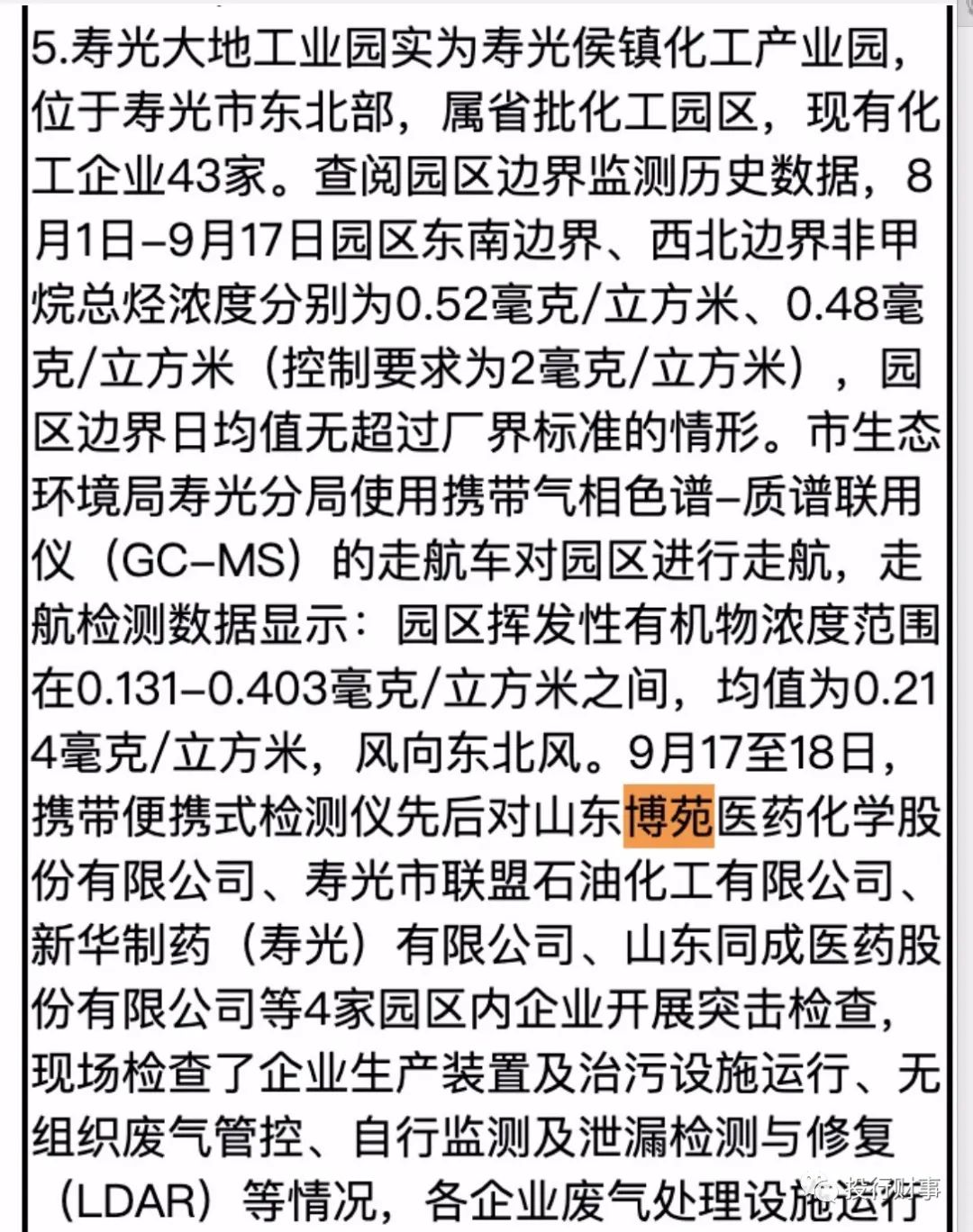 5.寿光大地工业园实为寿光侯镇化工产业园，位于寿光市东北部，属省批化工园区，现有化工企业43家。查阅园区边界监测历史数据，8月1日–9月17日园区东南边界、西北边界非甲烷总烃浓度分别为0.52毫克/立方米、0.48毫克/立方米（控制要求为2毫克/立方米），园区边界日均值无超过厂界标准的情形。市生态环境局寿光分局使用携带气相色谱–质谱联用仪（GC–MS）的走航车对园区进行走航，走航检测数据显示：园区挥发性有机物浓度范围在0.131–0.403毫克/立方米之间，均值为0.214毫克/立方米，风向东北风。9月17至18日，携带便携式检测仪先后对山东博苑医药化学股份有限公司、寿光市联盟石油化工有限公司、新华制药（寿光）有限公司、山东同成医药股份有限公司等4家园区内企业开展突击检查，现场检查了企业生产装置及治污设施运行、无组织废气管控、自行监测及泄漏检测与修复（LDAR）等情况，各企业废气处理设施运行

投行财事